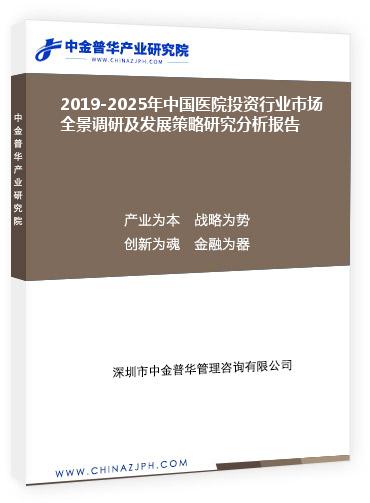 中金普华产业研究院
WWW.CHINAZJPH.COM

中金普华产业研究院

2019-2025年中国医院投资行业市场全景调研及发展策略研究分析报告

产业为本　战略为势
创新为魂　金融为器

深圳市中金普华管理咨询有限公司

WWW.CHINAZJPH.COM